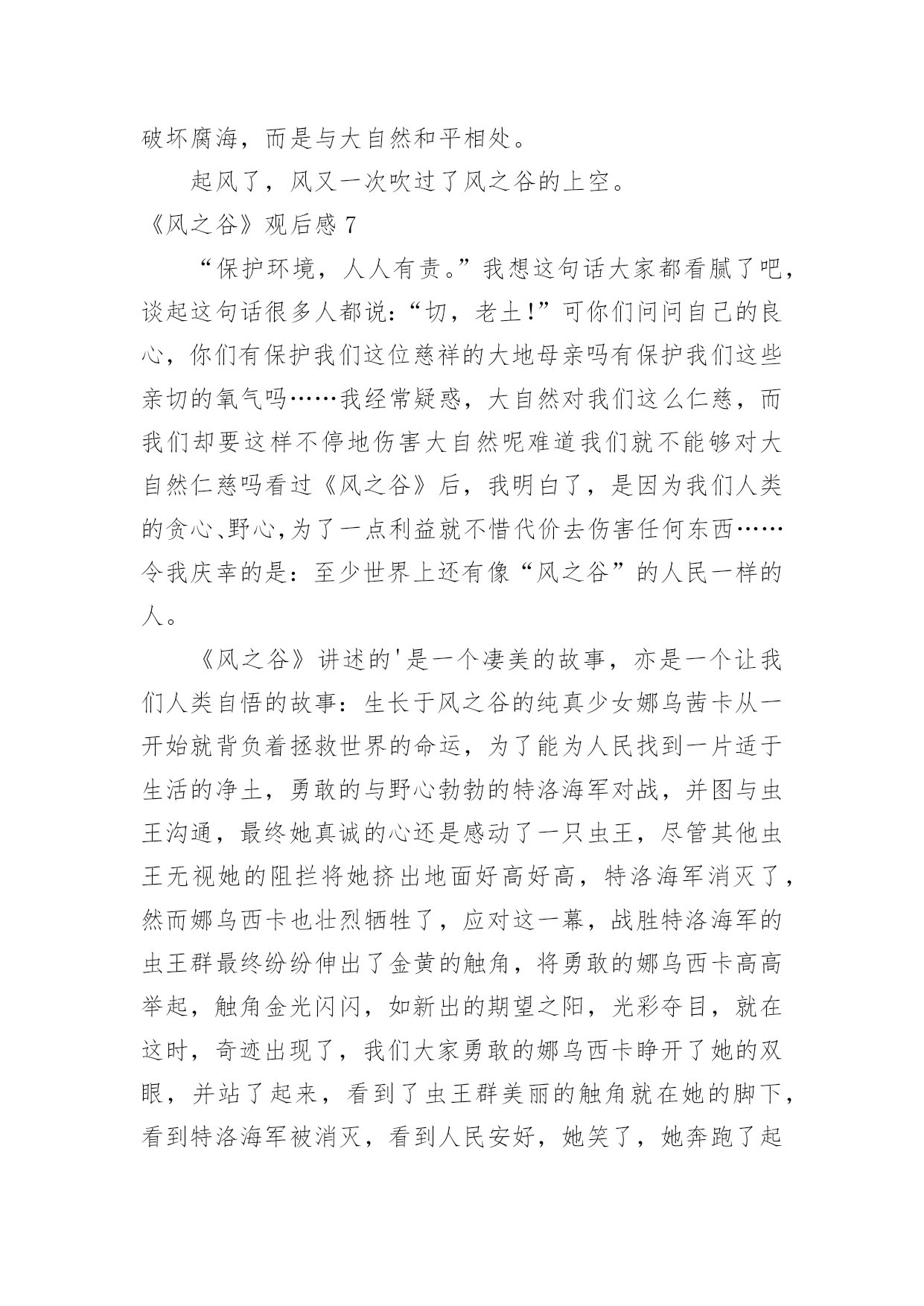 破坏腐海，而是与大自然和平相处。

起风了，风又一次吹过了风之谷的上空。

《风之谷》观后感 7

“保护环境，人人有责。”我想这句话大家都看腻了吧，谈起这句话很多人都说：“切，老土!”可你们问问自己的良心，你们有保护我们这位慈祥的大地母亲吗有保护我们这些亲切的氧气吗……我经常疑惑，大自然对我们这么仁慈，而我们却要这样不停地伤害大自然呢难道我们就不能够对大自然仁慈吗看过《风之谷》后，我明白了，是因为我们人类的贪心、野心,为了一点利益就不惜代价去伤害任何东西……令我庆幸的是：至少世界上还有像“风之谷”的人民一样的人。

《风之谷》讲述的'是一个凄美的故事，亦是一个让我们人类自悟的故事：生长于风之谷的纯真少女娜乌茜卡从一开始就背负着拯救世界的命运，为了能为人民找到一片适于生活的净土，勇敢的与野心勃勃的特洛海军对战，并图与虫王沟通，最终她真诚的心还是感动了一只虫王，尽管其他虫王无视她的阻拦将她挤出地面好高好高，特洛海军消灭了，然而娜乌西卡也壮烈牺牲了，应对这一幕，战胜特洛海军的虫王群最终纷纷伸出了金黄的触角，将勇敢的娜乌西卡高高举起，触角金光闪闪，如新出的期望之阳，光彩夺目，就在这时，奇迹出现了，我们大家勇敢的娜乌西卡睁开了她的双眼，并站了起来，看到了虫王群美丽的触角就在她的脚下，看到特洛海军被消灭，看到人民安好，她笑了，她奔跑了起